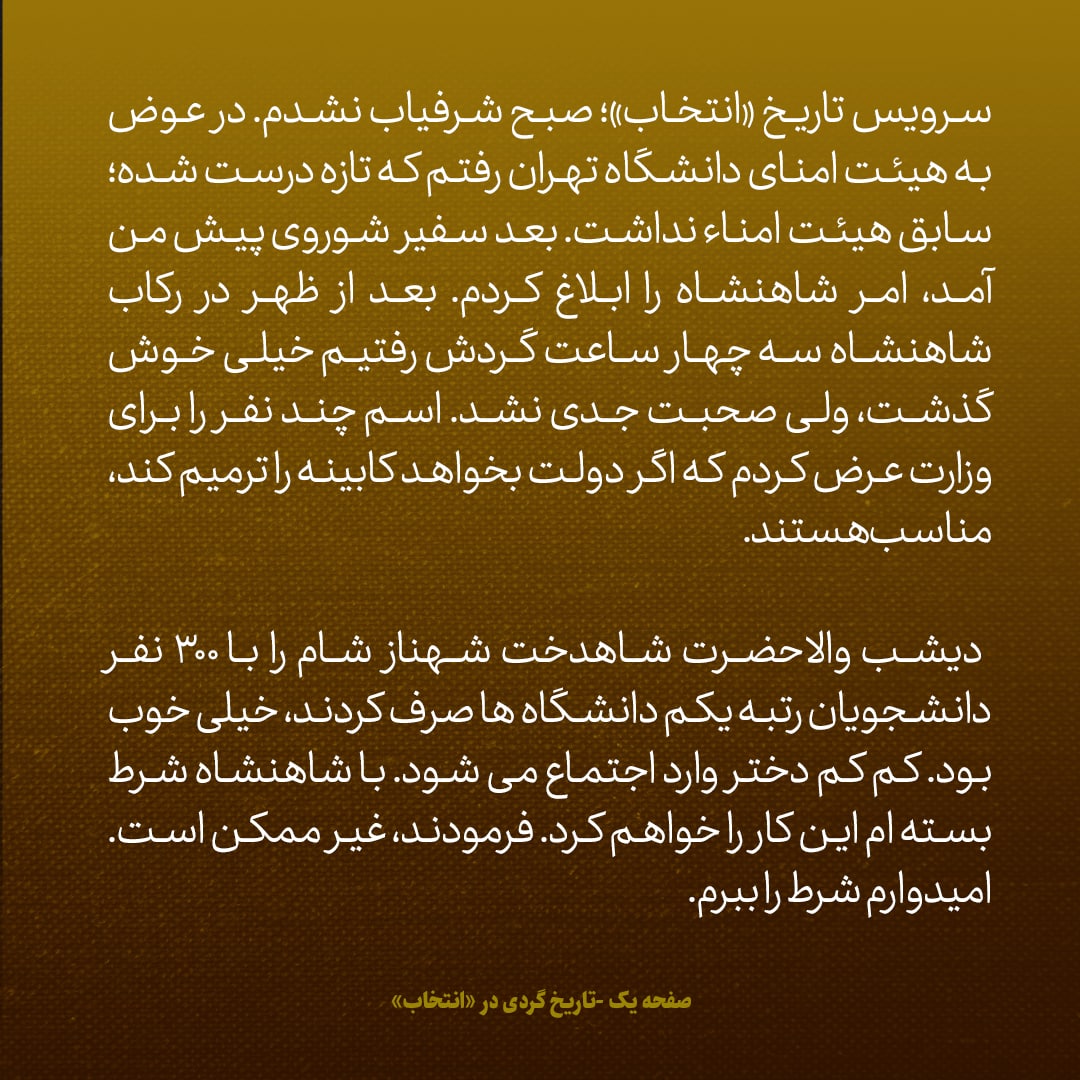 سرویس تاریخ «انتخاب»؛ صبح شرفیاب نشدم. در عوض به هیئت امنای دانشگاه تهران رفتم که تازه درست شده؛ سابق هیئت امناء نداشت. بعد سفیر شوروی پیش من آمد، امر شاهنشاه را ابلاغ کردم. بعد از ظهر در رکاب شاهنشاه سه چهار ساعت گردش رفتیم خیلی خوش گذشت، ولی صحبت جدی نشد. اسم چند نفر را برای وزارت عرض کردم که اگر دولت بخواهد کابینه را ترمیم کند، مناسب هستند.

دیشب والاحضرت شاهدخت شهناز شام را با ۳۰۰ نفر دانشجویان رتبه یکم دانشگاه ها صرف کردند، خیلی خوب بود. کم کم دختر وارد اجتماع می شود. با شاهنشاه شرط بسته ام این کار را خواهم کرد. فرمودند، غیر ممکن است. امیدوارم شرط را ببرم.

صفحه یک -تاریخ گردی در «انتخاب»